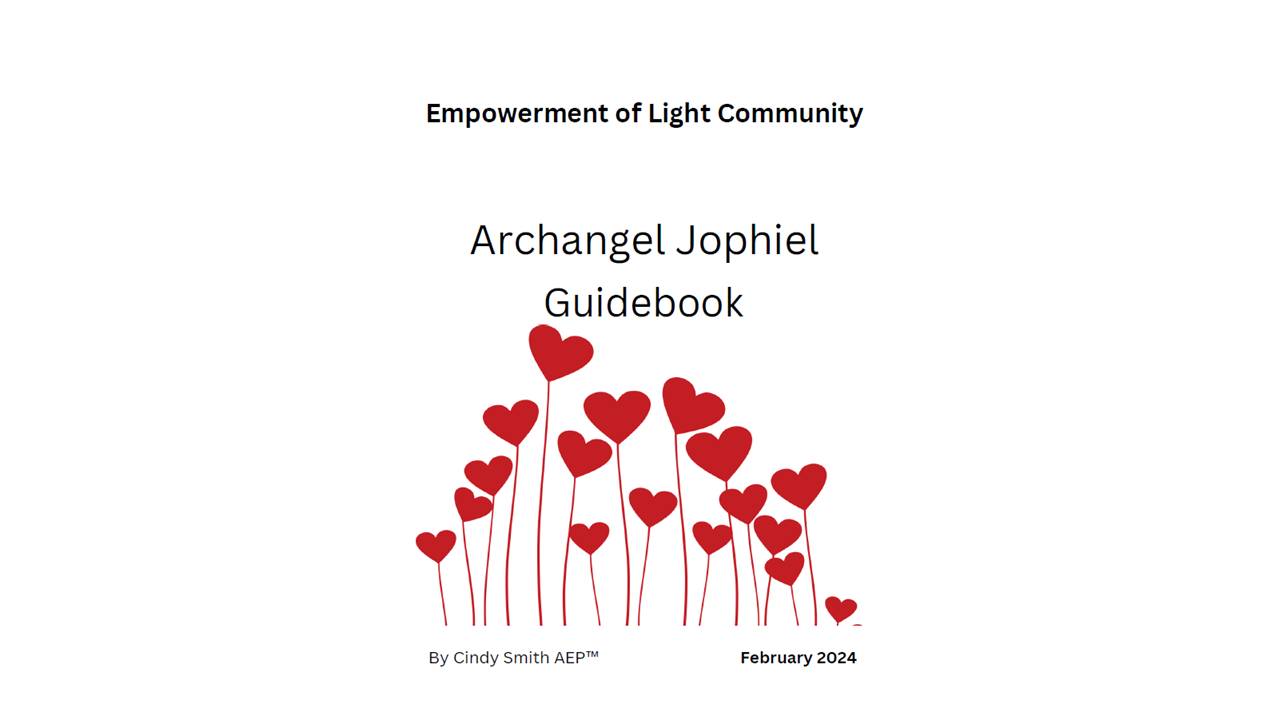 Empowerment of Light Community

Archangel Jophiel Guidebook

By Cindy Smith AEP™ February 2024